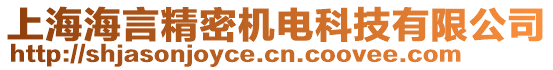 上海海言精密机电科技有限公司
http://shjasonjoyce.cn.coovee.com